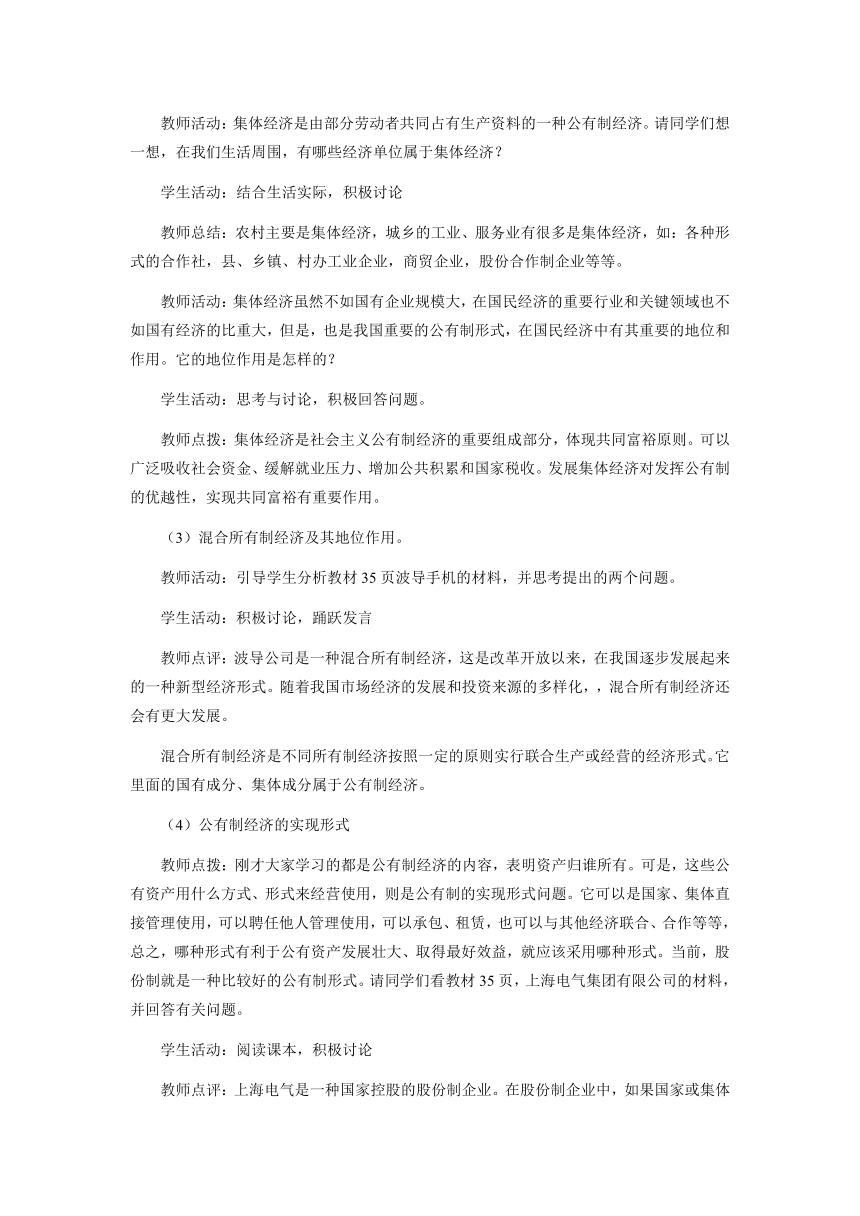 教师活动：集体经济是由部分劳动者共同占有生产资料的一种公有制经济。请同学们想一想，在我们生活周围，有哪些经济单位属于集体经济？

学生活动：结合生活实际，积极讨论

教师总结：农村主要是集体经济，城乡的工业、服务业有很多是集体经济，如：各种形式的合作社，县、乡镇、村办工业企业，商贸企业，股份合作制企业等等。

教师活动：集体经济虽然不如国有企业规模大，在国民经济的重要行业和关键领域也不如国有经济的比重大，但是，也是我国重要的公有制形式，在国民经济中有其重要的地位和作用。它的地位作用是怎样的？

学生活动：思考与讨论，积极回答问题。

教师点拨：集体经济是社会主义公有制经济的重要组成部分，体现共同富裕原则。可以广泛吸收社会资金、缓解就业压力、增加公共积累和国家税收。发展集体经济对发挥公有制的优越性，实现共同富裕有重要作用。

（3）混合所有制经济及其地位作用。

教师活动：引导学生分析教材 35 页波导手机的材料，并思考提出的两个问题。

学生活动：积极讨论，踊跃发言

教师点评：波导公司是一种混合所有制经济，这是改革开放以来，在我国逐步发展起来的一种新型经济形式。随着我国市场经济的发展和投资来源的多样化，，混合所有制经济还会有更大发展。

混合所有制经济是不同所有制经济按照一定的原则实行联合生产或经营的经济形式。它里面的国有成分、集体成分属于公有制经济。

（4）公有制经济的实现形式

教师点拨：刚才大家学习的都是公有制经济的内容，表明资产归谁所有。可是，这些公有资产用什么方式、形式来经营使用，则是公有制的实现形式问题。它可以是国家、集体直接管理使用，可以聘任他人管理使用，可以承包、租赁，也可以与其他经济联合、合作等等，总之，哪种形式有利于公有资产发展壮大、取得最好效益，就应该采用哪种形式。当前，股份制就是一种比较好的公有制形式。请同学们看教材 35 页，上海电气集团有限公司的材料，并回答有关问题。

学生活动：阅读课本，积极讨论

教师点评：上海电气是一种国家控股的股份制企业。在股份制企业中，如果国家或集体